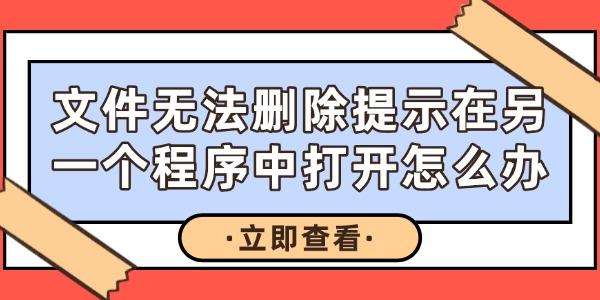 文件无法删除提示在另一个程序中打开怎么办

·立即查看·